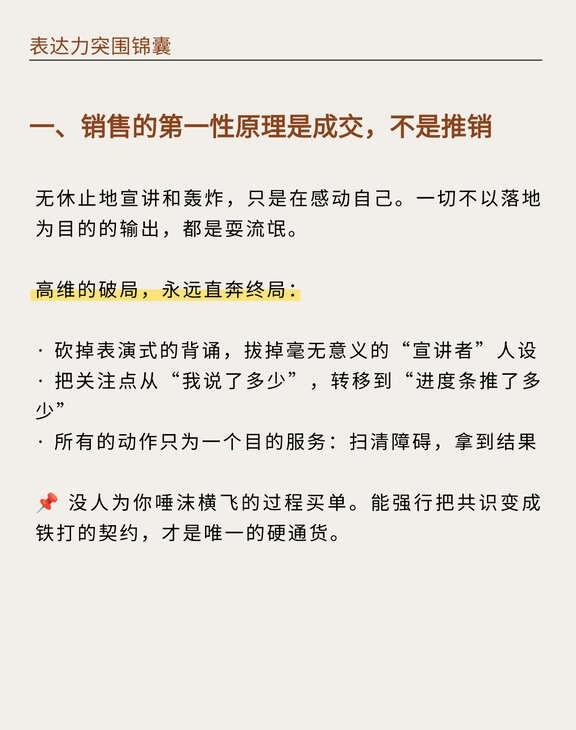 表达力突围锦囊

一、销售的第一性原理是成交，不是推销

无休止地宣讲和轰炸，只是在感动自己。一切不以落地为目的的输出，都是耍流氓。

高维的破局，永远直奔终局：

· 砍掉表演式的背诵，拔掉毫无意义的“宣讲者”人设
· 把关注点从“我说了多少”，转移到“进度条推了多少”
· 所有的动作只为一个目的服务：扫清障碍，拿到结果

📌 没人为你唾沫横飞的过程买单。能强行把共识变成铁打的契约，才是唯一的硬通货。